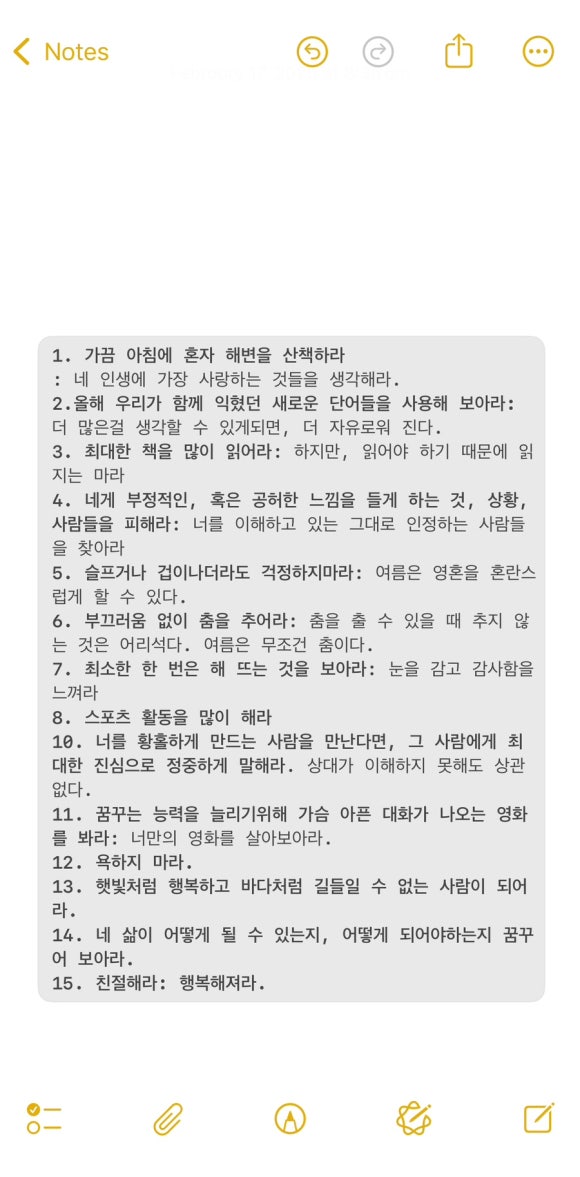 Notes

1. 가끔 아침에 혼자 해변을 산책하라
: 네 인생에 가장 사랑하는 것들을 생각해라.
2.올해 우리가 함께 익혔던 새로운 단어들을 사용해 보아라: 더 많은걸 생각할 수 있게되면, 더 자유로워 진다.
3. 최대한 책을 많이 읽어라: 하지만, 읽어야 하기 때문에 읽지는 마라
4. 네게 부정적인, 혹은 공허한 느낌을 들게 하는 것, 상황, 사람들을 피해라: 너를 이해하고 있는 그대로 인정하는 사람들을 찾아라
5. 슬프거나 겁이나더라도 걱정하지마라: 여름은 영혼을 혼란스럽게 할 수 있다.
6. 부끄러움 없이 춤을 추어라: 춤을 출 수 있을 때 추지 않는 것은 어리석다. 여름은 무조건 춤이다.
7. 최소한 한 번은 해 뜨는 것을 보아라: 눈을 감고 감사함을 느껴라
8. 스포츠 활동을 많이 해라
10. 너를 황홀하게 만드는 사람을 만난다면, 그 사람에게 최대한 진심으로 정중하게 말해라. 상대가 이해하지 못해도 상관없다.
11. 꿈꾸는 능력을 늘리기위해 가슴 아픈 대화가 나오는 영화를 봐라: 너만의 영화를 살아보아라.
12. 욕하지 마라.
13. 햇빛처럼 행복하고 바다처럼 길들일 수 없는 사람이 되어라.
14. 네 삶이 어떻게 될 수 있는지, 어떻게 되어야하는지 꿈꾸어 보아라.
15. 친절해라: 행복해져라.